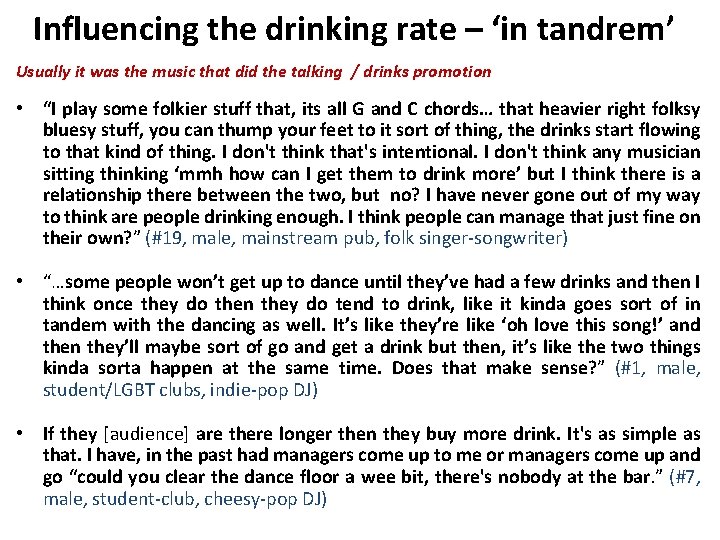 Influencing the drinking rate – 'in tandrem'

Usually it was the music that did the talking / drinks promotion

• "I play some folkier stuff that, its all G and C chords… that heavier right folksy bluesy stuff, you can thump your feet to it sort of thing, the drinks start flowing to that kind of thing. I don't think that's intentional. I don't think any musician sitting thinking 'mmh how can I get them to drink more' but I think there is a relationship there between the two, but no? I have never gone out of my way to think are people drinking enough. I think people can manage that just fine on their own?" (#19, male, mainstream pub, folk singer-songwriter)

• "…some people won't get up to dance until they've had a few drinks and then I think once they do then they do tend to drink, like it kinda goes sort of in tandem with the dancing as well. It's like they're like 'oh love this song!' and then they'll maybe sort of go and get a drink but then, it's like the two things kinda sorta happen at the same time. Does that make sense?" (#1, male, student/LGBT clubs, indie-pop DJ)

• If they [audience] are there longer then they buy more drink. It's as simple as that. I have, in the past had managers come up to me or managers come up and go "could you clear the dance floor a wee bit, there's nobody at the bar." (#7, male, student-club, cheesy-pop DJ)